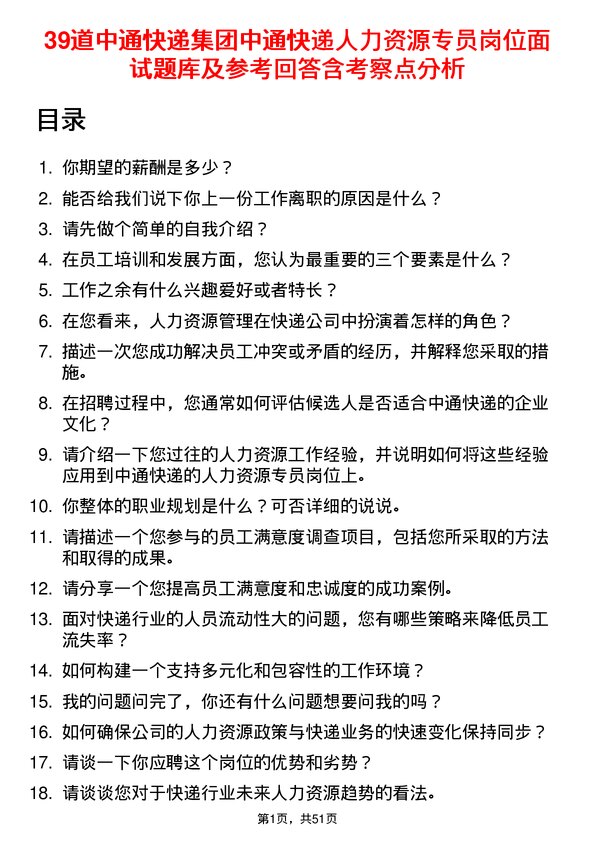 39道中通快递集团中通快递人力资源专员岗位面试题库及参考回答含考察点分析

目录

1. 你期望的薪酬是多少？
2. 能否给我们说下你上一份工作离职的原因是什么？
3. 请先做个简单的自我介绍？
4. 在员工培训和发展方面，您认为最重要的三个要素是什么？
5. 工作之余有什么兴趣爱好或者特长？
6. 在您看来，人力资源管理在快递公司中扮演着怎样的角色？
7. 描述一次您成功解决员工冲突或矛盾的经历，并解释您采取的措施。
8. 在招聘过程中，您通常如何评估候选人是否适合中通快递的企业文化？
9. 请介绍一下您过往的人力资源工作经验，并说明如何将这些经验应用到中通快递的人力资源专员岗位上。
10. 你整体的职业规划是什么？可否详细的说说。
11. 请描述一个您参与的员工满意度调查项目，包括您所采取的方法和取得的成果。
12. 请分享一个您提高员工满意度和忠诚度的成功案例。
13. 面对快递行业的人员流动性大的问题，您有哪些策略来降低员工流失率？
14. 如何构建一个支持多元化和包容性的工作环境？
15. 我的问题问完了，你还有什么问题想要问我的吗？
16. 如何确保公司的人力资源政策与快递业务的快速变化保持同步？
17. 请谈一下你应聘这个岗位的优势和劣势？
18. 请谈谈您对于快递行业未来人力资源趋势的看法。

第1页，共51页